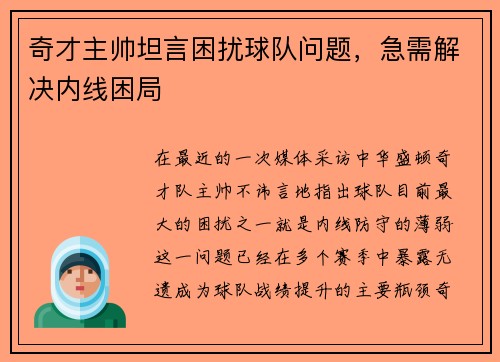 奇才主帅坦言困扰球队问题，急需解决内线困局

在最近的一次媒体采访中华盛顿奇才队主帅不讳言地指出球队目前最大的困扰之一就是内线防守的薄弱这一问题已经在多个赛季中暴露无遗成为球队战绩提升的主要瓶颈奇